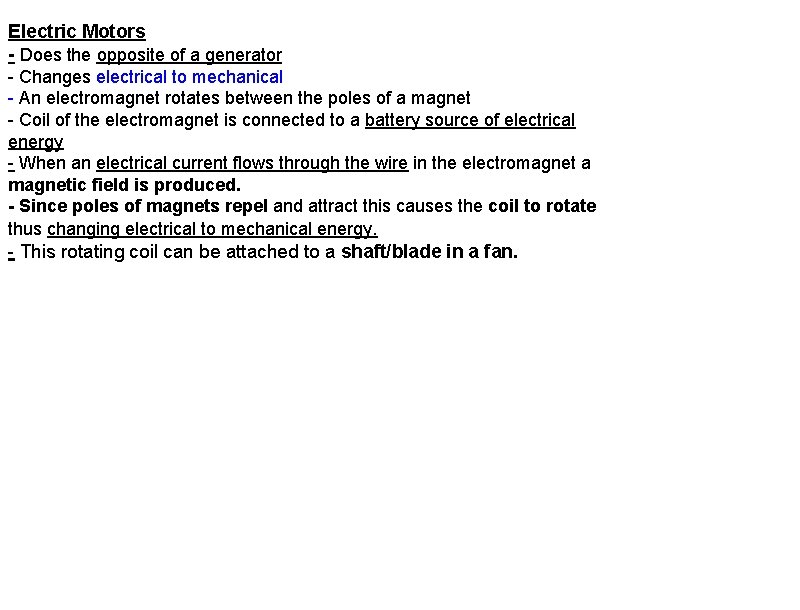 Electric Motors
- Does the opposite of a generator
- Changes electrical to mechanical
- An electromagnet rotates between the poles of a magnet
- Coil of the electromagnet is connected to a battery source of electrical energy
- When an electrical current flows through the wire in the electromagnet a magnetic field is produced.
- Since poles of magnets repel and attract this causes the coil to rotate thus changing electrical to mechanical energy.
- This rotating coil can be attached to a shaft/blade in a fan.